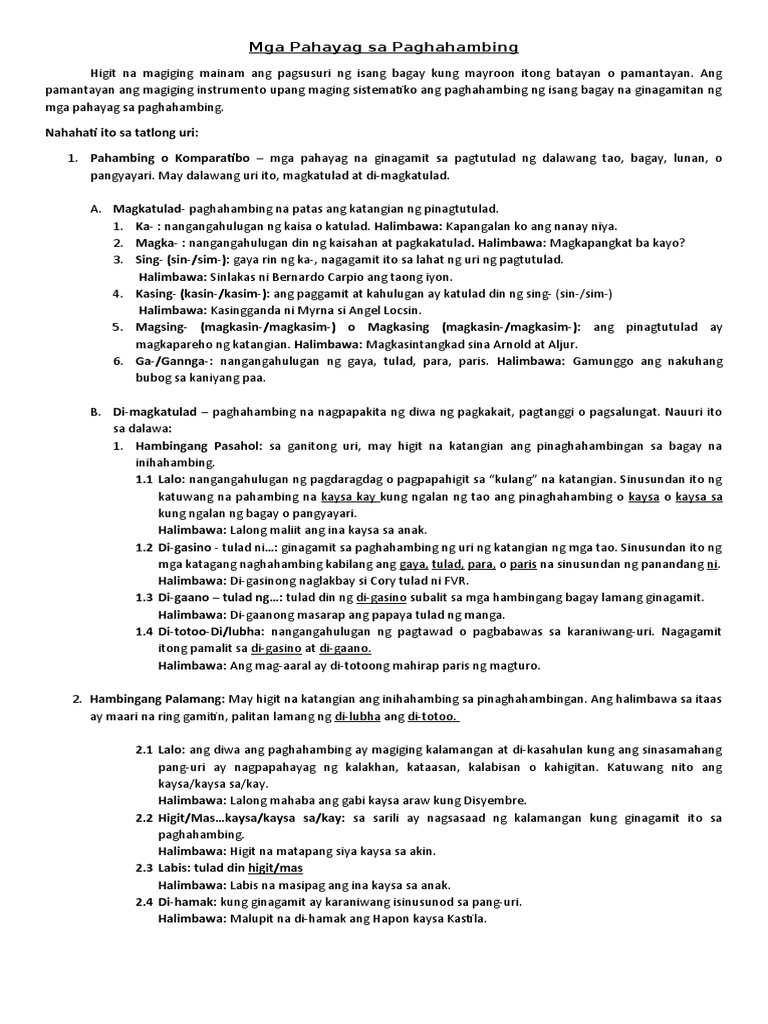 Mga Pahayag sa Paghahambing

Higit na magiging mainam ang pagsusuri ng isang bagay kung mayroon itong batayan o pamantayan. Ang pamantayan ang magiging instrumento upang maging sistematiko ang paghahambing ng isang bagay na ginagamitan ng mga pahayag sa paghahambing.

Nahahati ito sa tatlong uri:

1. Pahambing o Komparatibo – mga pahayag na ginagamit sa pagtutulad ng dalawang tao, bagay, lunan, o pangyayari. May dalawang uri ito, magkatulad at di-magkatulad.

A. Magkatulad- paghahambing na patas ang katangian ng pinagtutulad.
1. Ka- : nangangahulugan ng kaisa o katulad. Halimbawa: Kapangalan ko ang nanay niya.
2. Magka- : nangangahulugan din ng kaisahan at pagkakatulad. Halimbawa: Magkapangkat ba kayo?
3. Sing- (sin-/sim-): gaya rin ng ka-, nagagamit ito sa lahat ng uri ng pagtutulad.
Halimbawa: Sinlakas ni Bernardo Carpio ang taong iyon.
4. Kasing- (kasin-/kasim-): ang paggamit at kahulugan ay katulad din ng sing- (sin-/sim-)
Halimbawa: Kasingganda ni Myrna si Angel Locsin.
5. Magsing- (magkasin-/magkasim-) o Magkasing (magkasin-/magkasim-): ang pinagtutulad ay magkapareho ng katangian. Halimbawa: Magkasintangkad sina Arnold at Aljur.
6. Ga-/Gannga-: nangangahulugan ng gaya, tulad, para, paris. Halimbawa: Gamunggo ang nakuhang bubog sa kaniyang paa.

B. Di-magkatulad – paghahambing na nagpapakita ng diwa ng pagkakait, pagtanggi o pagsalungat. Nauuri ito sa dalawa:
1. Hambingang Pasahol: sa ganitong uri, may higit na katangian ang pinaghahambingan sa bagay na inihahambing.
1.1 Lalo: nangangahulugan ng pagdaragdag o pagpapahigit sa "kulang" na katangian. Sinusundan ito ng katuwang na pahambing na kaysa kay kung ngalan ng tao ang pinaghahambing o kaysa o kaysa sa kung ngalan ng bagay o pangyayari.
Halimbawa: Lalong maliit ang ina kaysa sa anak.
1.2 Di-gasino - tulad ni...: ginagamit sa paghahambing ng uri ng katangian ng mga tao. Sinusundan ito ng mga katagang naghahambing kabilang ang gaya, tulad, para, o paris na sinusundan ng panandang ni.
Halimbawa: Di-gasinong naglakbay si Cory tulad ni FVR.
1.3 Di-gaano – tulad ng...: tulad din ng di-gasino subalit sa mga hambingang bagay lamang ginagamit.
Halimbawa: Di-gaanong masarap ang papaya tulad ng manga.
1.4 Di-totoo-Di/lubha: nangangahulugan ng pagtawad o pagbabawas sa karaniwang-uri. Nagagamit itong pamalit sa di-gasino at di-gaano.
Halimbawa: Ang mag-aaral ay di-totoong mahirap paris ng magturo.

2. Hambingang Palamang: May higit na katangian ang inihahambing sa pinaghahambingan. Ang halimbawa sa itaas ay maari na ring gamitin, palitan lamang ng di-lubha ang di-totoo.

2.1 Lalo: ang diwa ang paghahambing ay magiging kalamangan at di-kasahulan kung ang sinasamahang pang-uri ay nagpapahayag ng kalakhan, kataasan, kalabisan o kahigitan. Katuwang nito ang kaysa/kaysa sa/kay.
Halimbawa: Lalong mahaba ang gabi kaysa araw kung Disyembre.
2.2 Higit/Mas...kaysa/kaysa sa/kay: sa sarili ay nagsasaad ng kalamangan kung ginagamit ito sa paghahambing.
Halimbawa: Higit na matapang siya kaysa sa akin.
2.3 Labis: tulad din higit/mas
Halimbawa: Labis na masipag ang ina kaysa sa anak.
2.4 Di-hamak: kung ginagamit ay karaniwang isinusunod sa pang-uri.
Halimbawa: Malupit na di-hamak ang Hapon kaysa Kastila.